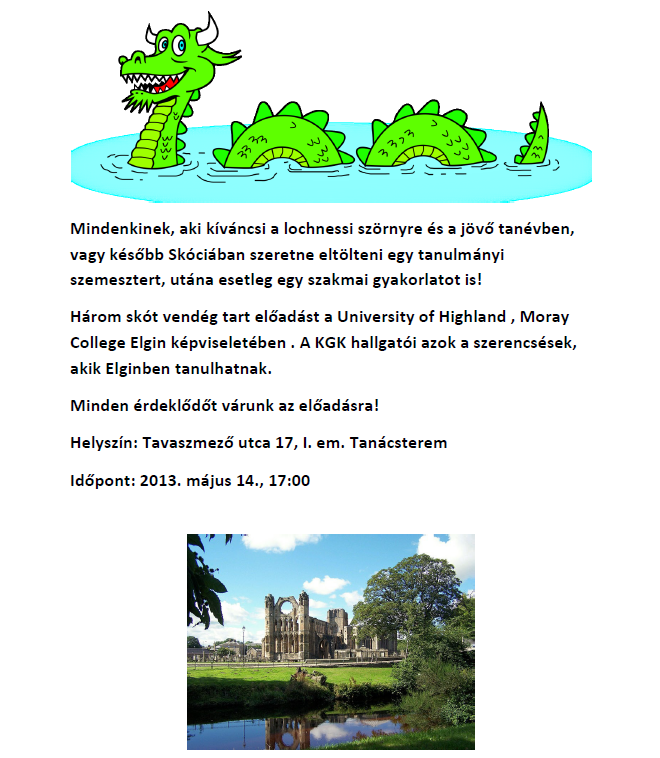 Mindenkinek, aki kíváncsi a lochnessi szörnyre és a jövő tanévben, vagy később Skóciában szeretne eltölteni egy tanulmányi szemesztert, utána esetleg egy szakmai gyakorlatot is!

Három skót vendég tart előadást a University of Highland , Moray College Elgin képviseletében . A KGK hallgatói azok a szerencsések, akik Elginben tanulhatnak.

Minden érdeklődőt várunk az előadásra!

Helyszín: Tavaszmező utca 17, I. em. Tanácsterem

Időpont: 2013. május 14., 17:00